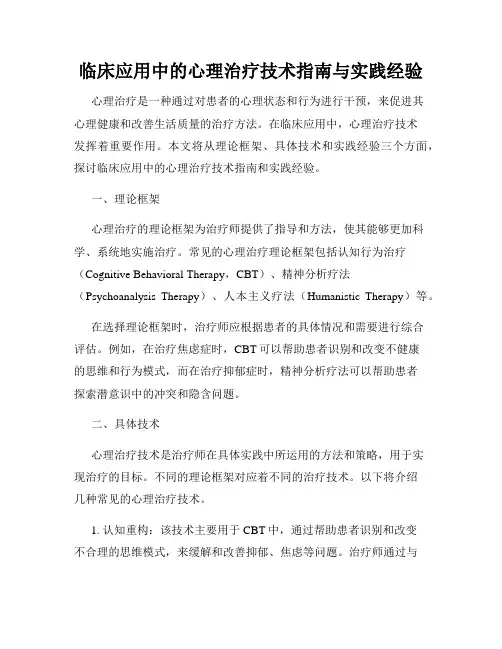 临床应用中的心理治疗技术指南与实践经验

心理治疗是一种通过对患者的心理状态和行为进行干预，来促进其心理健康和改善生活质量的治疗方法。在临床应用中，心理治疗技术发挥着重要作用。本文将从理论框架、具体技术和实践经验三个方面，探讨临床应用中的心理治疗技术指南和实践经验。

一、理论框架

心理治疗的理论框架为治疗师提供了指导和方法，使其能够更加科学、系统地实施治疗。常见的心理治疗理论框架包括认知行为治疗（Cognitive Behavioral Therapy，CBT）、精神分析疗法（Psychoanalysis Therapy）、人本主义疗法（Humanistic Therapy）等。

在选择理论框架时，治疗师应根据患者的具体情况和需要进行综合评估。例如，在治疗焦虑症时，CBT可以帮助患者识别和改变不健康的思维和行为模式，而在治疗抑郁症时，精神分析疗法可以帮助患者探索潜意识中的冲突和隐含问题。

二、具体技术

心理治疗技术是治疗师在具体实践中所运用的方法和策略，用于实现治疗的目标。不同的理论框架对应着不同的治疗技术。以下将介绍几种常见的心理治疗技术。

1. 认知重构：该技术主要用于CBT中，通过帮助患者识别和改变不合理的思维模式，来缓解和改善抑郁、焦虑等问题。治疗师通过与